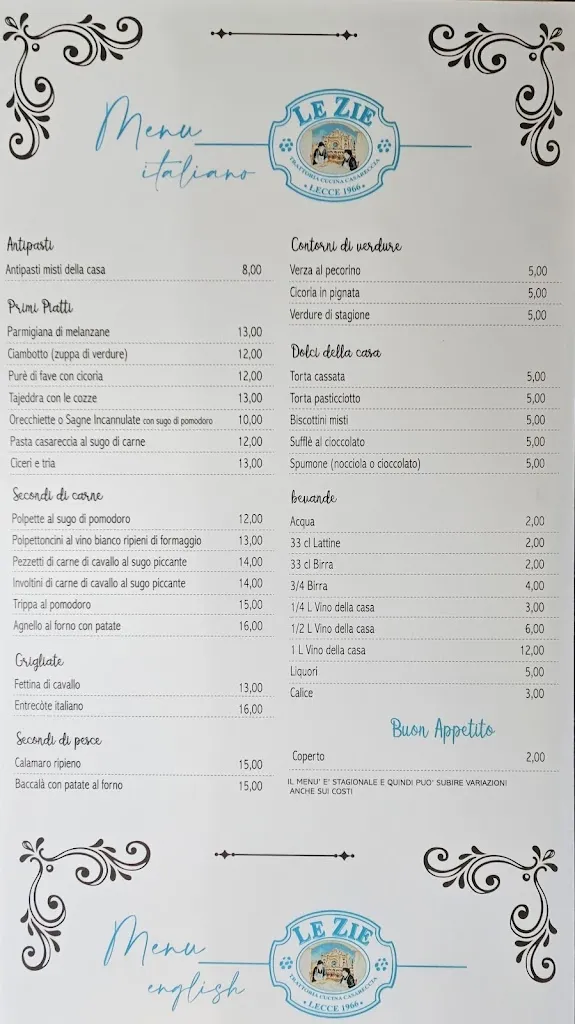 Menu italiano

LE ZIE
TRATTORIA CUCINA CASARECCIA
LECCE 1966

Antipasti
| | |
|---|---|
| Antipasti misti della casa | 8,00 |

Primi Piatti
| | |
|---|---|
| Parmigiana di melanzane | 13,00 |
| Ciambotto (zuppa di verdure) | 12,00 |
| Purè di fave con cicoria | 12,00 |
| Tajeddra con le cozze | 13,00 |
| Orecchiette o Sagne Incannulate con sugo di pomodoro | 10,00 |
| Pasta casareccia al sugo di carne | 12,00 |
| Ciceri e tria | 13,00 |

Secondi di carne
| | |
|---|---|
| Polpette al sugo di pomodoro | 12,00 |
| Polpettoncini al vino bianco ripieni di formaggio | 13,00 |
| Pezzetti di carne di cavallo al sugo piccante | 14,00 |
| Involtini di carne di cavallo al sugo piccante | 14,00 |
| Trippa al pomodoro | 15,00 |
| Agnello al forno con patate | 16,00 |

Grigliate
| | |
|---|---|
| Fettina di cavallo | 13,00 |
| Entrecôte italiano | 16,00 |

Secondi di pesce
| | |
|---|---|
| Calamaro ripieno | 15,00 |
| Baccalà con patate al forno | 15,00 |

Contorni di verdure
| | |
|---|---|
| Verza al pecorino | 5,00 |
| Cicoria in pignata | 5,00 |
| Verdure di stagione | 5,00 |

Dolci della casa
| | |
|---|---|
| Torta cassata | 5,00 |
| Torta pasticciotto | 5,00 |
| Biscottini misti | 5,00 |
| Sufflè al cioccolato | 5,00 |
| Spumone (nocciola o cioccolato) | 5,00 |

Bevande
| | |
|---|---|
| Acqua | 2,00 |
| 33 cl Lattine | 2,00 |
| 33 cl Birra | 2,00 |
| 3/4 Birra | 4,00 |
| 1/4 L Vino della casa | 3,00 |
| 1/2 L Vino della casa | 6,00 |
| 1 L Vino della casa | 12,00 |
| Liquori | 5,00 |
| Calice | 3,00 |

Buon Appetito

| | |
|---|---|
| Coperto | 2,00 |

IL MENU' E' STAGIONALE E QUINDI PUO' SUBIRE VARIAZIONI ANCHE SUI COSTI

Menu english

LE ZIE
TRATTORIA CUCINA CASARECCIA
LECCE 1966